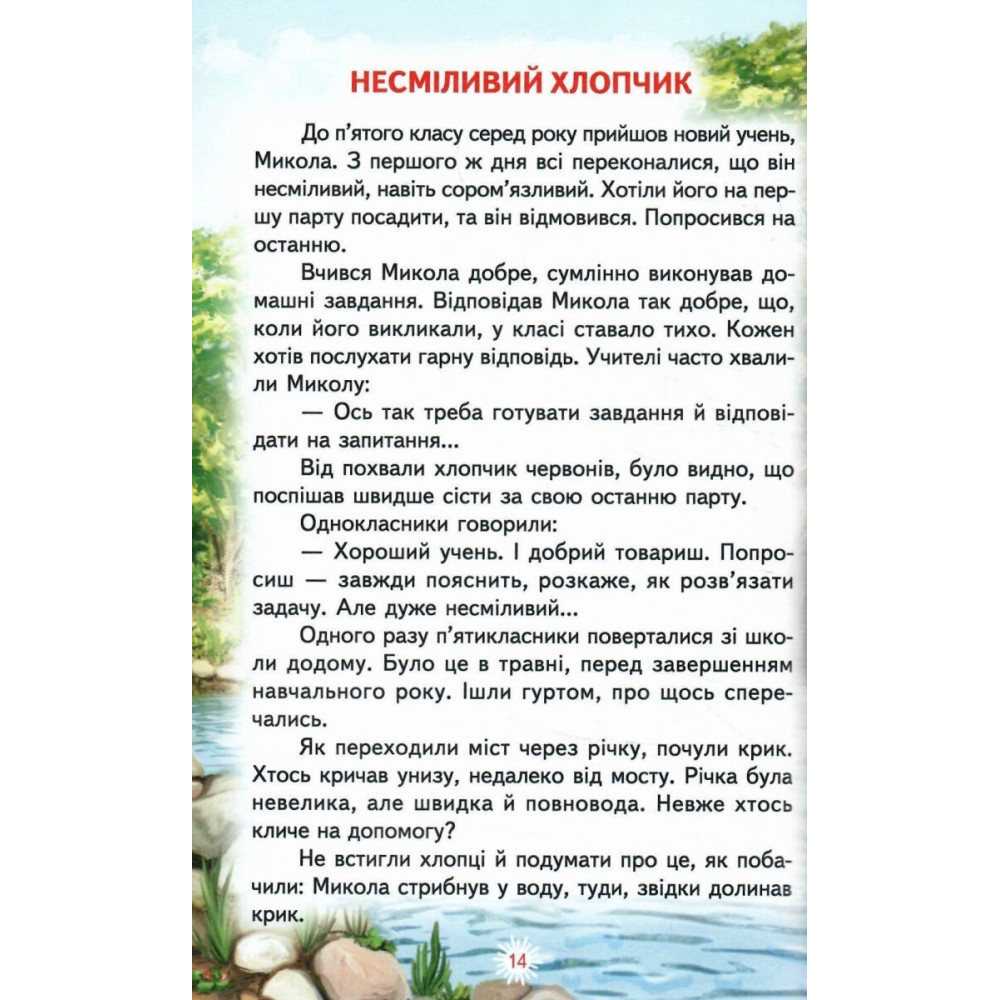 НЕСМІЛИВИЙ ХЛОПЧИК

До п'ятого класу серед року прийшов новий учень, Микола. З першого ж дня всі переконалися, що він несміливий, навіть сором'язливий. Хотіли його на першу парту посадити, та він відмовився. Попросився на останню.

Вчився Микола добре, сумлінно виконував домашні завдання. Відповідав Микола так добре, що, коли його викликали, у класі ставало тихо. Кожен хотів послухати гарну відповідь. Учителі часто хвалили Миколу:

— Ось так треба готувати завдання й відповідати на запитання...

Від похвали хлопчик червонів, було видно, що поспішав швидше сісти за свою останню парту.

Однокласники говорили:

— Хороший учень. І добрий товариш. Попросиш — завжди пояснить, розкаже, як розв'язати задачу. Але дуже несміливий...

Одного разу п'ятикласники поверталися зі школи додому. Було це в травні, перед завершенням навчального року. Ішли гуртом, про щось сперечались.

Як переходили міст через річку, почули крик. Хтось кричав унизу, недалеко від мосту. Річка була невелика, але швидка й повновода. Невже хтось кличе на допомогу?

Не встигли хлопці й подумати про це, як побачили: Микола стрибнув у воду, туди, звідки долинав крик.

14